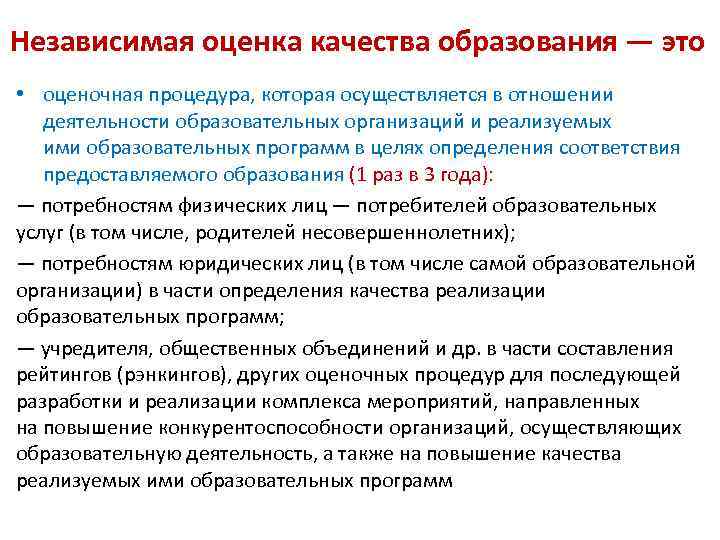 Независимая оценка качества образования — это

• оценочная процедура, которая осуществляется в отношении деятельности образовательных организаций и реализуемых ими образовательных программ в целях определения соответствия предоставляемого образования (1 раз в 3 года):

— потребностям физических лиц — потребителей образовательных услуг (в том числе, родителей несовершеннолетних);

— потребностям юридических лиц (в том числе самой образовательной организации) в части определения качества реализации образовательных программ;

— учредителя, общественных объединений и др. в части составления рейтингов (рэнкингов), других оценочных процедур для последующей разработки и реализации комплекса мероприятий, направленных на повышение конкурентоспособности организаций, осуществляющих образовательную деятельность, а также на повышение качества реализуемых ими образовательных программ